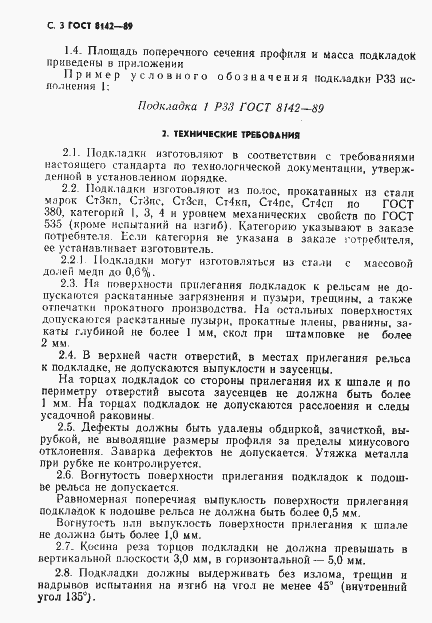 С. 3 ГОСТ 8142—89

1.4. Площадь поперечного сечения профиля и масса подкладок приведены в приложении

Пример условного обозначения подкладки Р33 исполнения 1:

Подкладка 1 Р33 ГОСТ 8142—89

2. ТЕХНИЧЕСКИЕ ТРЕБОВАНИЯ

2.1. Подкладки изготовляют в соответствии с требованиями настоящего стандарта по технологической документации, утвержденной в установленном порядке.

2.2. Подкладки изготовляют из полос, прокатанных из стали марок Ст3кп, Ст3пс, Ст3сп, Ст4кп, Ст4пс, Ст4сп по ГОСТ 380, категорий 1, 3, 4 и уровнем механических свойств по ГОСТ 535 (кроме испытаний на изгиб). Категорию указывают в заказе потребителя. Если категория не указана в заказе потребителя, ее устанавливает изготовитель.

2.2.1. Подкладки могут изготовляться из стали с массовой долей меди до 0,6%.

2.3. На поверхности прилегания подкладок к рельсам не допускаются раскатанные загрязнения и пузыри, трещины, а также отпечатки прокатного производства. На остальных поверхностях допускаются раскатанные пузыри, прокатные плены, рванины, закаты глубиной не более 1 мм, скол при штамповке не более 2 мм.

2.4. В верхней части отверстий, в местах прилегания рельса к подкладке, не допускаются выпуклости и заусенцы.

На торцах подкладок со стороны прилегания их к шпале и по периметру отверстий высота заусенцев не должна быть более 1 мм. На торцах подкладок не допускаются расслоения и следы усадочной раковины.

2.5. Дефекты должны быть удалены обдиркой, зачисткой, вырубкой, не выводящие размеры профиля за пределы минусового отклонения. Заварка дефектов не допускается. Утяжка металла при рубке не контролируется.

2.6. Вогнутость поверхности прилегания подкладок к подошве рельса не допускается.

Равномерная поперечная выпуклость поверхности прилегания подкладок к подошве рельса не должна быть более 0,5 мм.

Вогнутость или выпуклость поверхности прилегания к шпале не должна быть более 1,0 мм.

2.7. Косина реза торцов подкладки не должна превышать в вертикальной плоскости 3,0 мм, в горизонтальной — 5,0 мм.

2.8. Подкладки должны выдерживать без излома, трещин и надрывов испытания на изгиб на угол не менее 45° (внутренний угол 135°).